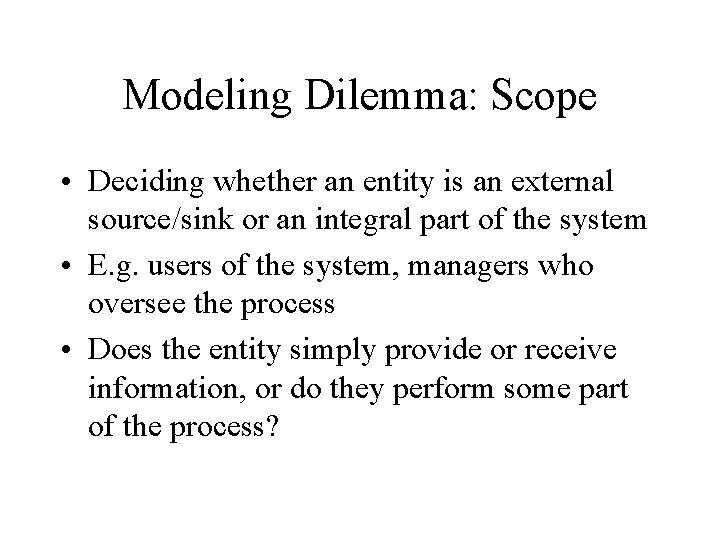 Modeling Dilemma: Scope

• Deciding whether an entity is an external source/sink or an integral part of the system
• E.g. users of the system, managers who oversee the process
• Does the entity simply provide or receive information, or do they perform some part of the process?